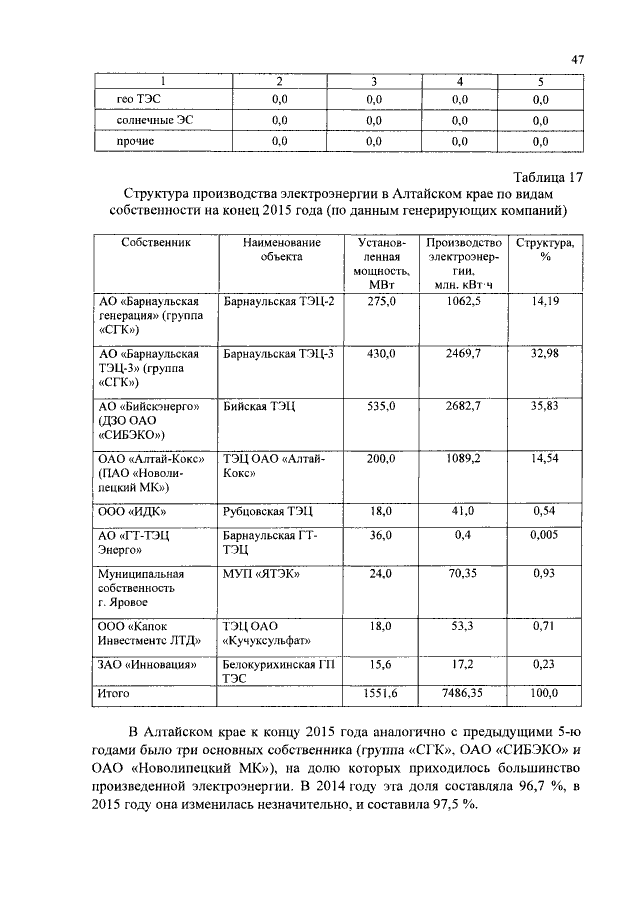 47

| 1 | 2 | 3 | 4 | 5 |
|---|---|---|---|---|
| гео ТЭС | 0,0 | 0,0 | 0,0 | 0,0 |
| солнечные ЭС | 0,0 | 0,0 | 0,0 | 0,0 |
| прочие | 0,0 | 0,0 | 0,0 | 0,0 |

Таблица 17

Структура производства электроэнергии в Алтайском крае по видам собственности на конец 2015 года (по данным генерирующих компаний)

| Собственник | Наименование объекта | Установленная мощность, МВт | Производство электроэнергии, млн. кВт·ч | Структура, % |
|---|---|---|---|---|
| АО «Барнаульская генерация» (группа «СГК») | Барнаульская ТЭЦ-2 | 275,0 | 1062,5 | 14,19 |
| АО «Барнаульская ТЭЦ-3» (группа «СГК») | Барнаульская ТЭЦ-3 | 430,0 | 2469,7 | 32,98 |
| АО «Бийскэнерго» (ДЗО ОАО «СИБЭКО») | Бийская ТЭЦ | 535,0 | 2682,7 | 35,83 |
| ОАО «Алтай-Кокс» (ПАО «Новолипецкий МК») | ТЭЦ ОАО «Алтай-Кокс» | 200,0 | 1089,2 | 14,54 |
| ООО «ИДК» | Рубцовская ТЭЦ | 18,0 | 41,0 | 0,54 |
| АО «ГТ-ТЭЦ Энерго» | Барнаульская ГТ-ТЭЦ | 36,0 | 0,4 | 0,005 |
| Муниципальная собственность г. Яровое | МУП «ЯТЭК» | 24,0 | 70,35 | 0,93 |
| ООО «Капок Инвестментс ЛТД» | ТЭЦ ОАО «Кучуксульфат» | 18,0 | 53,3 | 0,71 |
| ЗАО «Инновация» | Белокурихинская ГП ТЭС | 15,6 | 17,2 | 0,23 |
| Итого | | 1551,6 | 7486,35 | 100,0 |

В Алтайском крае к концу 2015 года аналогично с предыдущими 5-ю годами было три основных собственника (группа «СГК», ОАО «СИБЭКО» и ОАО «Новолипецкий МК»), на долю которых приходилось большинство произведенной электроэнергии. В 2014 году эта доля составляла 96,7 %, в 2015 году она изменилась незначительно, и составила 97,5 %.